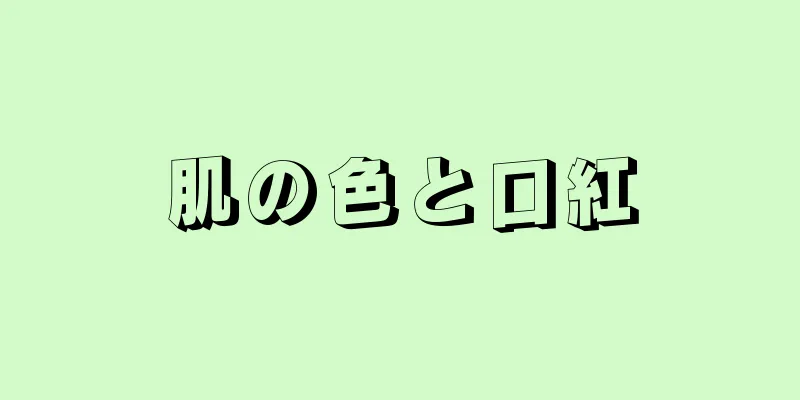 肌の色と口紅